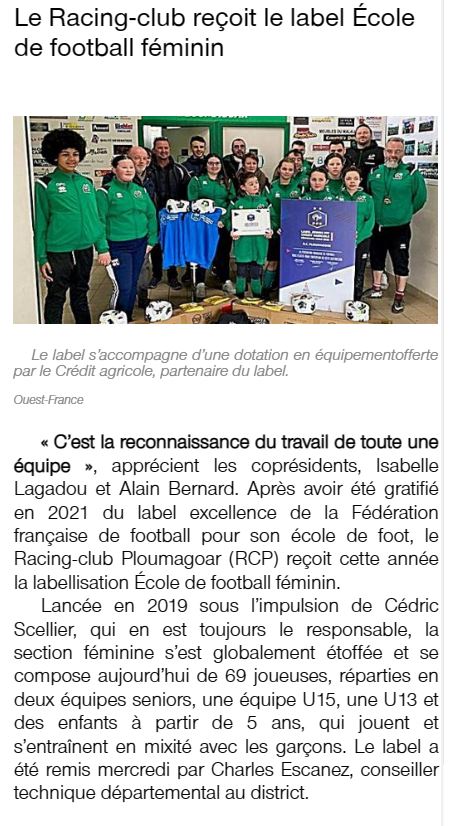 Le Racing-club reçoit le label École de football féminin

Le label s'accompagne d'une dotation en équipementofferte par le Crédit agricole, partenaire du label.

Ouest-France

« C'est la reconnaissance du travail de toute une équipe », apprécient les coprésidents, Isabelle Lagadou et Alain Bernard. Après avoir été gratifié en 2021 du label excellence de la Fédération française de football pour son école de foot, le Racing-club Ploumagoar (RCP) reçoit cette année la labellisation École de football féminin.

Lancée en 2019 sous l'impulsion de Cédric Scellier, qui en est toujours le responsable, la section féminine s'est globalement étoffée et se compose aujourd'hui de 69 joueuses, réparties en deux équipes seniors, une équipe U15, une U13 et des enfants à partir de 5 ans, qui jouent et s'entraînent en mixité avec les garçons. Le label a été remis mercredi par Charles Escanez, conseiller technique départemental au district.